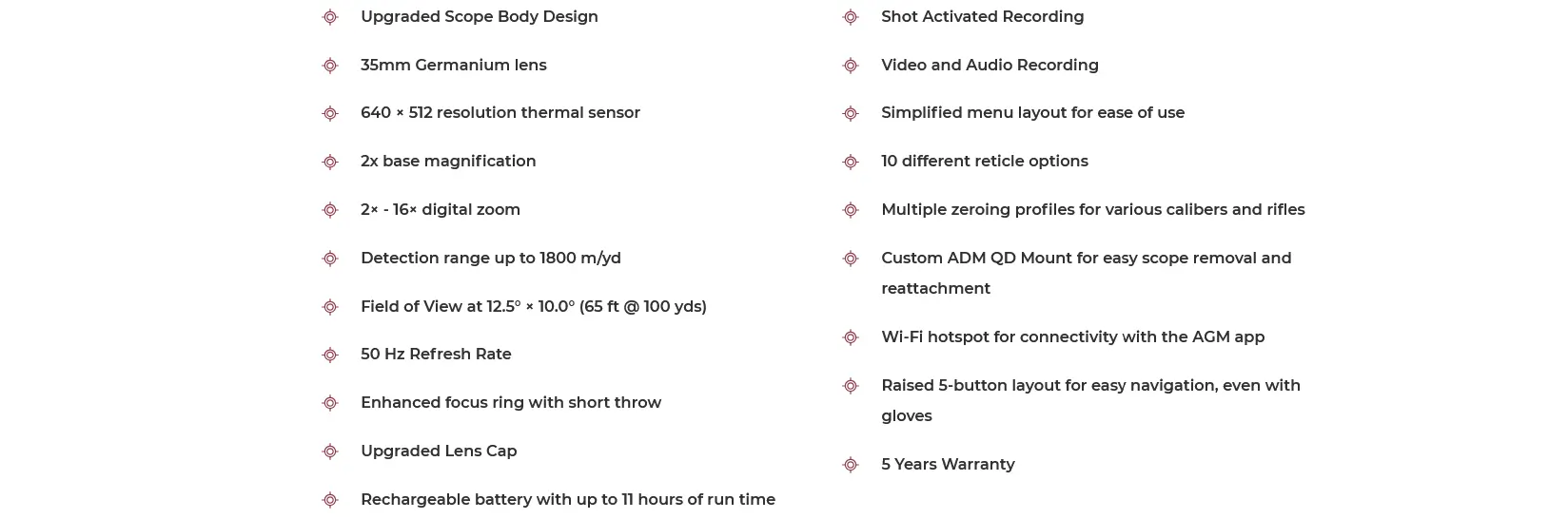 Upgraded Scope Body Design

35mm Germanium lens

640 × 512 resolution thermal sensor

2x base magnification

2× - 16× digital zoom

Detection range up to 1800 m/yd

Field of View at 12.5° × 10.0° (65 ft @ 100 yds)

50 Hz Refresh Rate

Enhanced focus ring with short throw

Upgraded Lens Cap

Rechargeable battery with up to 11 hours of run time

Shot Activated Recording

Video and Audio Recording

Simplified menu layout for ease of use

10 different reticle options

Multiple zeroing profiles for various calibers and rifles

Custom ADM QD Mount for easy scope removal and reattachment

Wi-Fi hotspot for connectivity with the AGM app

Raised 5-button layout for easy navigation, even with gloves

5 Years Warranty